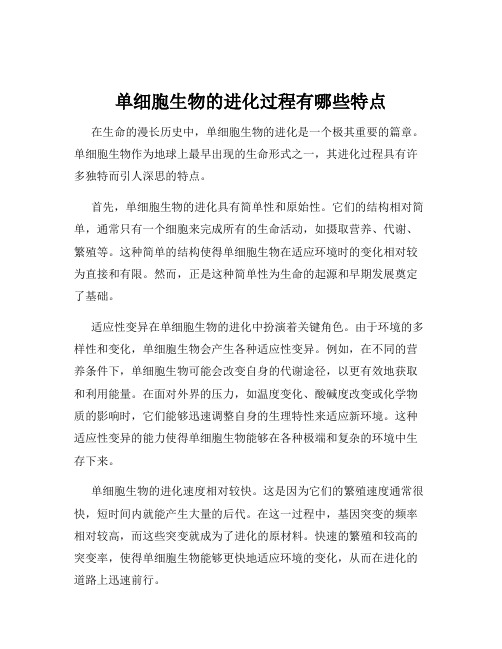 单细胞生物的进化过程有哪些特点

在生命的漫长历史中，单细胞生物的进化是一个极其重要的篇章。单细胞生物作为地球上最早出现的生命形式之一，其进化过程具有许多独特而引人深思的特点。

首先，单细胞生物的进化具有简单性和原始性。它们的结构相对简单，通常只有一个细胞来完成所有的生命活动，如摄取营养、代谢、繁殖等。这种简单的结构使得单细胞生物在适应环境时的变化相对较为直接和有限。然而，正是这种简单性为生命的起源和早期发展奠定了基础。

适应性变异在单细胞生物的进化中扮演着关键角色。由于环境的多样性和变化，单细胞生物会产生各种适应性变异。例如，在不同的营养条件下，单细胞生物可能会改变自身的代谢途径，以更有效地获取和利用能量。在面对外界的压力，如温度变化、酸碱度改变或化学物质的影响时，它们能够迅速调整自身的生理特性来适应新环境。这种适应性变异的能力使得单细胞生物能够在各种极端和复杂的环境中生存下来。

单细胞生物的进化速度相对较快。这是因为它们的繁殖速度通常很快，短时间内就能产生大量的后代。在这一过程中，基因突变的频率相对较高，而这些突变就成为了进化的原材料。快速的繁殖和较高的突变率，使得单细胞生物能够更快地适应环境的变化，从而在进化的道路上迅速前行。